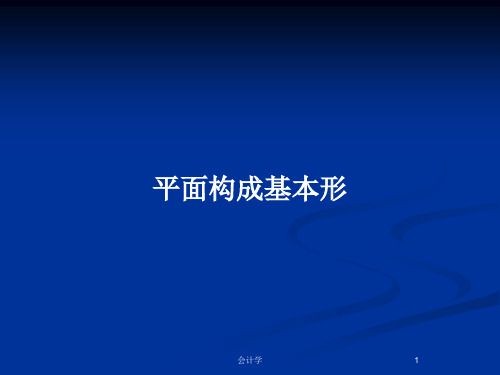 平面构成基本形

会计学

1